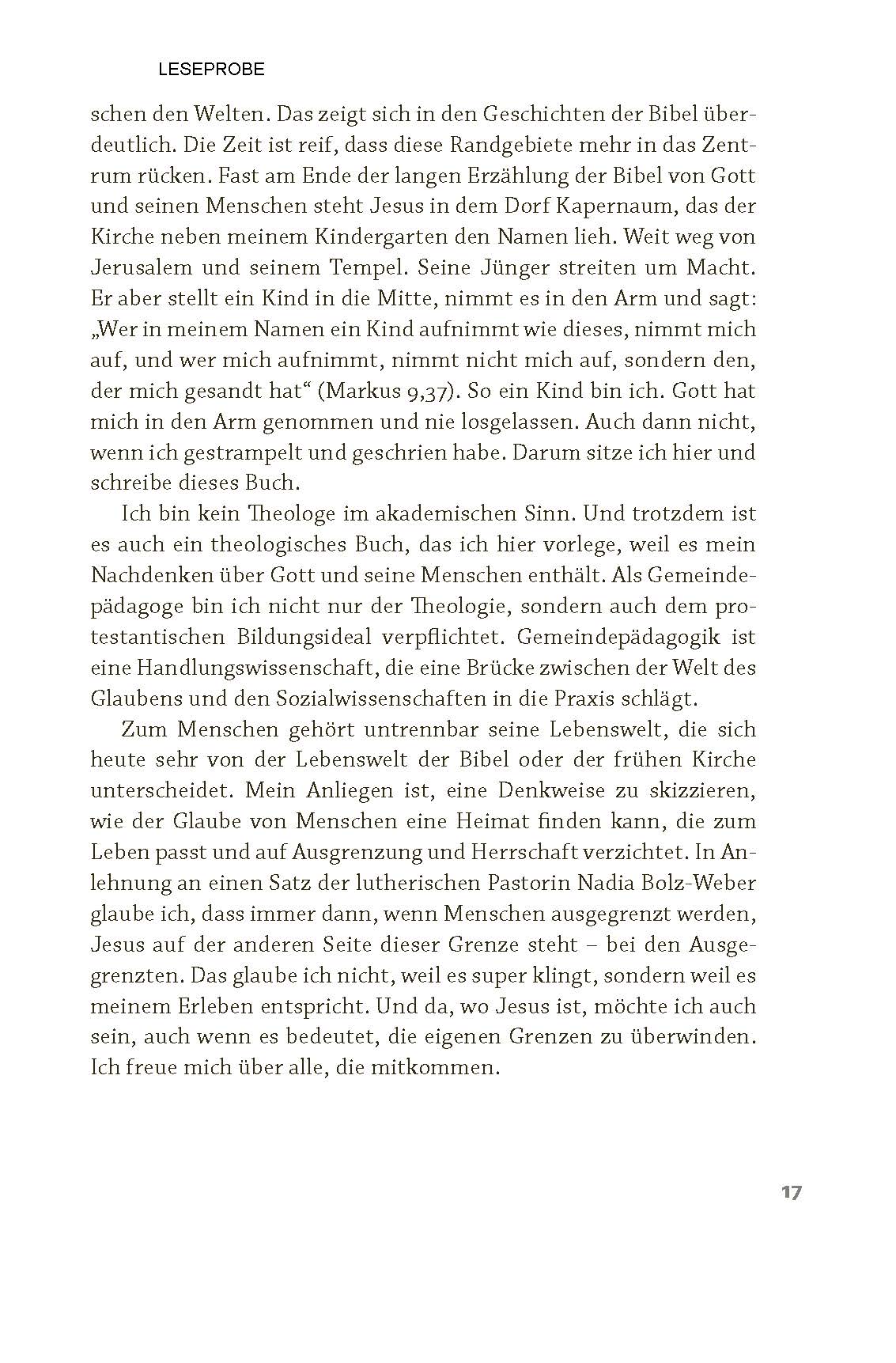 LESEPROBE

schen den Welten. Das zeigt sich in den Geschichten der Bibel überdeutlich. Die Zeit ist reif, dass diese Randgebiete mehr in das Zentrum rücken. Fast am Ende der langen Erzählung der Bibel von Gott und seinen Menschen steht Jesus in dem Dorf Kapernaum, das der Kirche neben meinem Kindergarten den Namen lieh. Weit weg von Jerusalem und seinem Tempel. Seine Jünger streiten um Macht. Er aber stellt ein Kind in die Mitte, nimmt es in den Arm und sagt: „Wer in meinem Namen ein Kind aufnimmt wie dieses, nimmt mich auf, und wer mich aufnimmt, nimmt nicht mich auf, sondern den, der mich gesandt hat“ (Markus 9,37). So ein Kind bin ich. Gott hat mich in den Arm genommen und nie losgelassen. Auch dann nicht, wenn ich gestrampelt und geschrien habe. Darum sitze ich hier und schreibe dieses Buch.

Ich bin kein Theologe im akademischen Sinn. Und trotzdem ist es auch ein theologisches Buch, das ich hier vorlege, weil es mein Nachdenken über Gott und seine Menschen enthält. Als Gemeindepädagoge bin ich nicht nur der Theologie, sondern auch dem protestantischen Bildungsideal verpflichtet. Gemeindepädagogik ist eine Handlungswissenschaft, die eine Brücke zwischen der Welt des Glaubens und den Sozialwissenschaften in die Praxis schlägt.

Zum Menschen gehört untrennbar seine Lebenswelt, die sich heute sehr von der Lebenswelt der Bibel oder der frühen Kirche unterscheidet. Mein Anliegen ist, eine Denkweise zu skizzieren, wie der Glaube von Menschen eine Heimat finden kann, die zum Leben passt und auf Ausgrenzung und Herrschaft verzichtet. In Anlehnung an einen Satz der lutherischen Pastorin Nadia Bolz-Weber glaube ich, dass immer dann, wenn Menschen ausgegrenzt werden, Jesus auf der anderen Seite dieser Grenze steht – bei den Ausgegrenzten. Das glaube ich nicht, weil es super klingt, sondern weil es meinem Erleben entspricht. Und da, wo Jesus ist, möchte ich auch sein, auch wenn es bedeutet, die eigenen Grenzen zu überwinden. Ich freue mich über alle, die mitkommen.

17